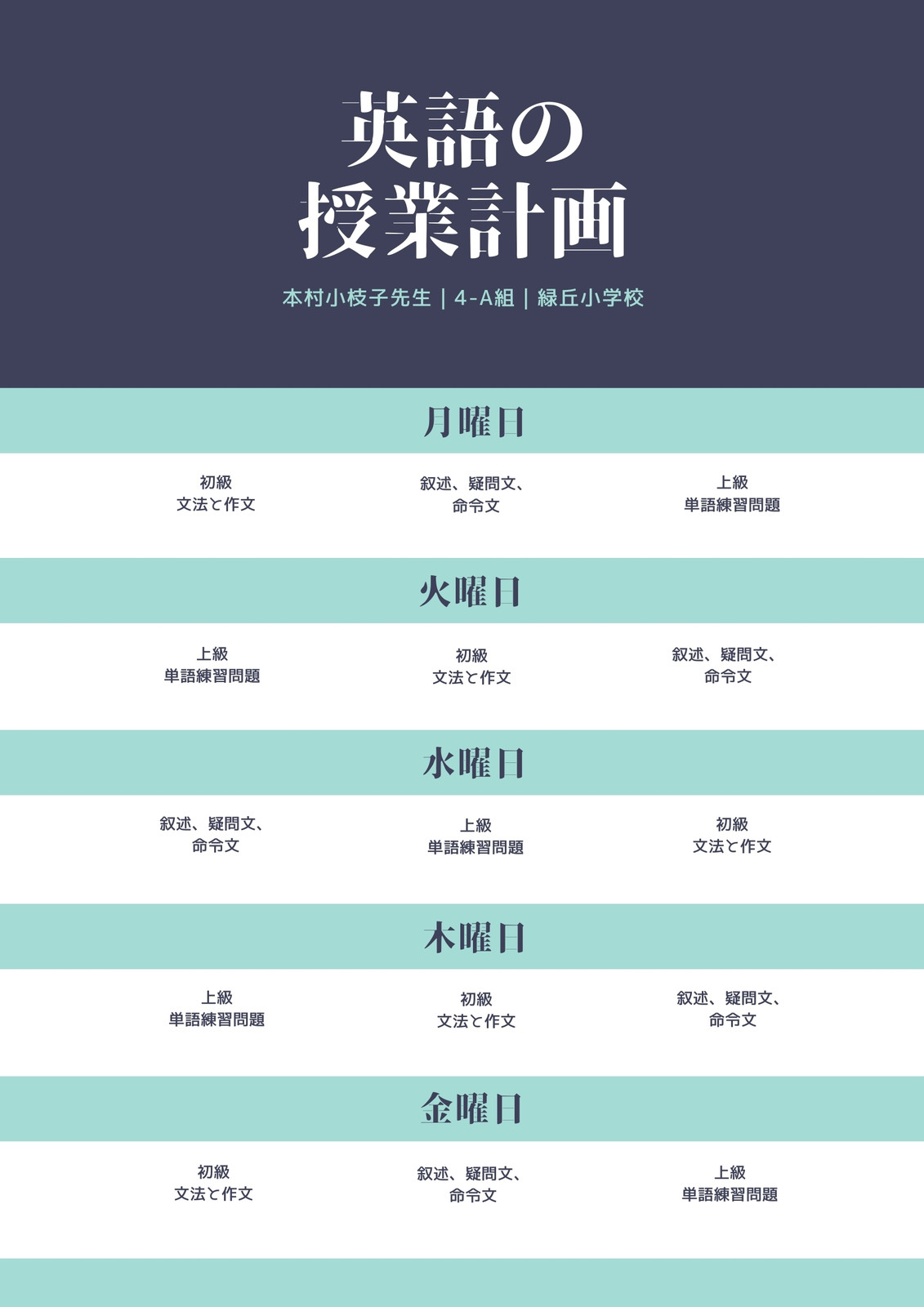 英語の
授業計画

本村小枝子先生 | 4-A組 | 緑丘小学校

月曜日

初級
文法と作文

叙述、疑問文、
命令文

上級
単語練習問題

火曜日

上級
単語練習問題

初級
文法と作文

叙述、疑問文、
命令文

水曜日

叙述、疑問文、
命令文

上級
単語練習問題

初級
文法と作文

木曜日

上級
単語練習問題

初級
文法と作文

叙述、疑問文、
命令文

金曜日

初級
文法と作文

叙述、疑問文、
命令文

上級
単語練習問題